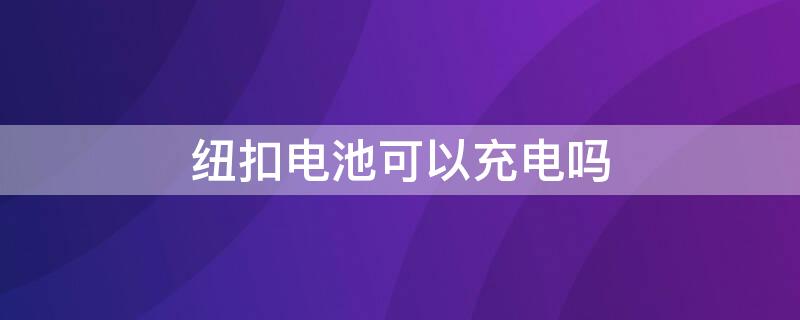 纽扣电池可以充电吗